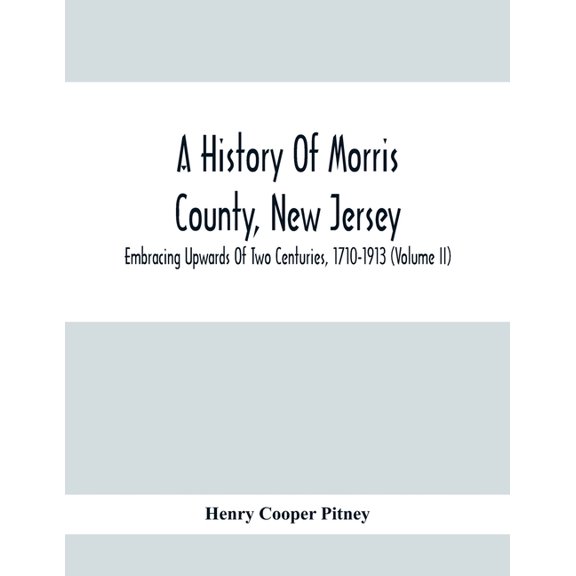 A History Of Morris County, New Jersey

Embracing Upwards Of Two Centuries, 1710-1913 (Volume II)

Henry Cooper Pitney